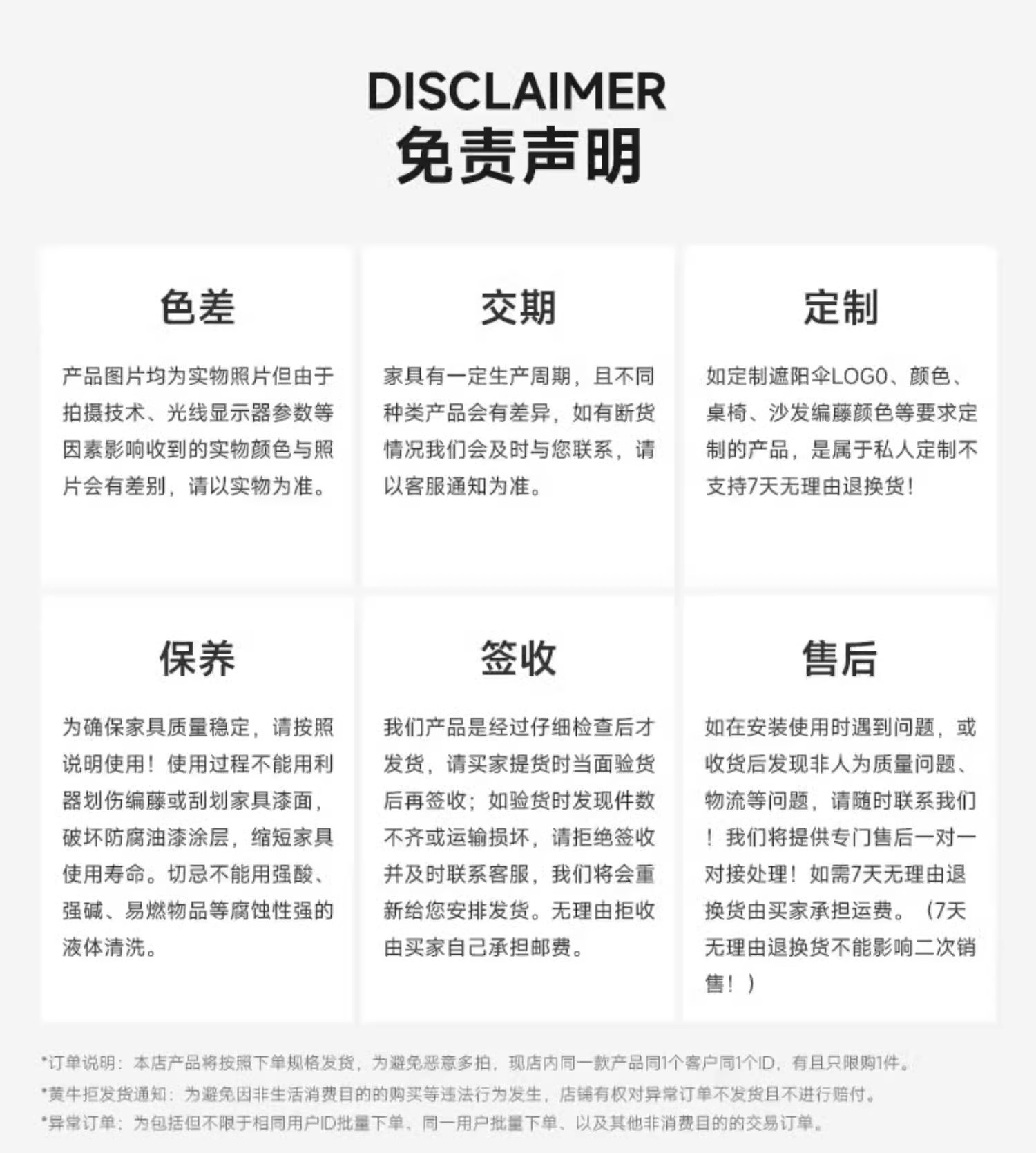 DISCLAIMER
免责声明

色差

产品图片均为实物照片但由于拍摄技术、光线显示器参数等因素影响收到的实物颜色与照片会有差别，请以实物为准。

交期

家具有一定生产周期，且不同种类产品会有差异，如有断货情况我们会及时与您联系，请以客服通知为准。

定制

如定制遮阳伞LOGO、颜色、桌椅、沙发编藤颜色等要求定制的产品，是属于私人定制不支持7天无理由退换货！

保养

为确保家具质量稳定，请按照说明使用！使用过程不能用利器划伤编藤或刮划家具漆面，破坏防腐油漆涂层，缩短家具使用寿命。切忌不能用强酸、强碱、易燃物品等腐蚀性强的液体清洗。

签收

我们产品是经过仔细检查后才发货，请买家提货时当面验货后再签收；如验货时发现件数不齐或运输损坏，请拒绝签收并及时联系客服，我们将会重新给您安排发货。无理由拒收由买家自己承担邮费。

售后

如在安装使用时遇到问题，或收货后发现非人为质量问题、物流等问题，请随时联系我们！我们将提供专门售后一对一对接处理！如需7天无理由退换货由买家承担运费。（7天无理由退换货不能影响二次销售！）

*订单说明：本店产品将按照下单规格发货，为避免恶意多拍，现店内同一款产品同1个客户同1个ID，有且只限购1件。
*黄牛拒发货通知：为避免因非生活消费目的的购买等违法行为发生，店铺有权对异常订单不发货且不进行赔付。
*异常订单：为包括但不限于相同用户ID批量下单、同一用户批量下单、以及其他非消费目的的交易订单。